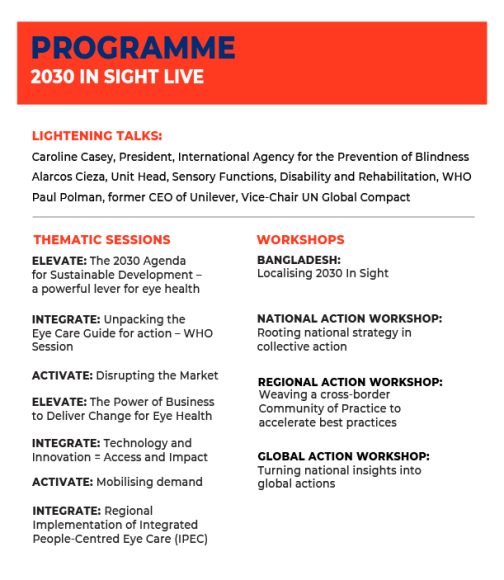 PROGRAMME
2030 IN SIGHT LIVE

LIGHTENING TALKS:
Caroline Casey, President, International Agency for the Prevention of Blindness
Alarcos Cieza, Unit Head, Sensory Functions, Disability and Rehabilitation, WHO
Paul Polman, former CEO of Unilever, Vice-Chair UN Global Compact

THEMATIC SESSIONS

ELEVATE: The 2030 Agenda for Sustainable Development – a powerful lever for eye health

INTEGRATE: Unpacking the Eye Care Guide for action – WHO Session

ACTIVATE: Disrupting the Market

ELEVATE: The Power of Business to Deliver Change for Eye Health

INTEGRATE: Technology and Innovation = Access and Impact

ACTIVATE: Mobilising demand

INTEGRATE: Regional Implementation of Integrated People-Centred Eye Care (IPEC)

WORKSHOPS

BANGLADESH: Localising 2030 In Sight

NATIONAL ACTION WORKSHOP: Rooting national strategy in collective action

REGIONAL ACTION WORKSHOP: Weaving a cross-border Community of Practice to accelerate best practices

GLOBAL ACTION WORKSHOP: Turning national insights into global actions